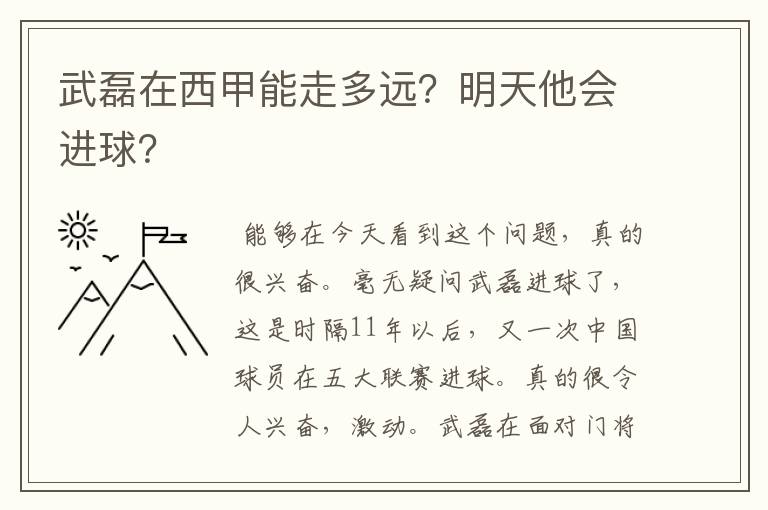 武磊在西甲能走多远？明天他会进球？

能够在今天看到这个问题，真的很兴奋。毫无疑问武磊进球了，这是时隔11年以后，又一次中国球员在五大联赛进球。真的很令人兴奋，激动。武磊在面对门将